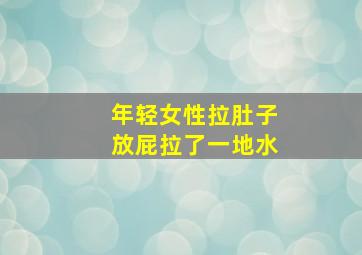 年轻女性拉肚子
放屁拉了一地水